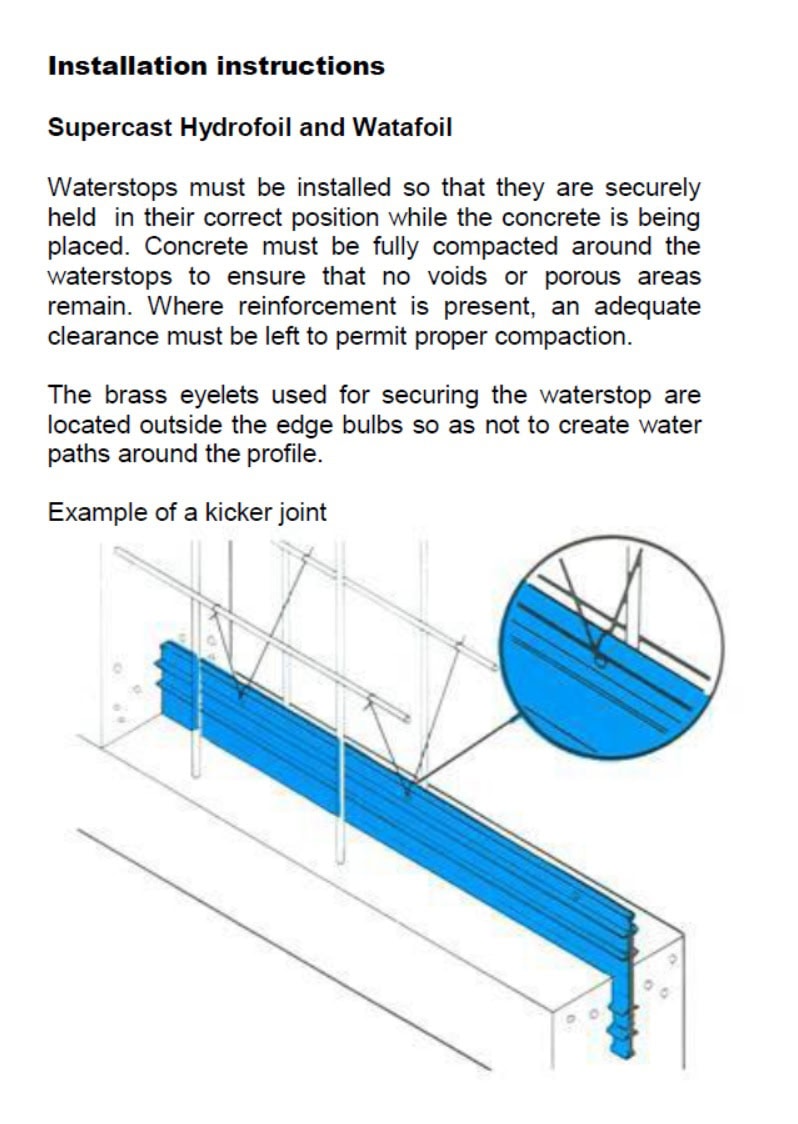 Installation instructions

Supercast Hydrofoil and Watafoil

Waterstops must be installed so that they are securely held in their correct position while the concrete is being placed. Concrete must be fully compacted around the waterstops to ensure that no voids or porous areas remain. Where reinforcement is present, an adequate clearance must be left to permit proper compaction.

The brass eyelets used for securing the waterstop are located outside the edge bulbs so as not to create water paths around the profile.

Example of a kicker joint